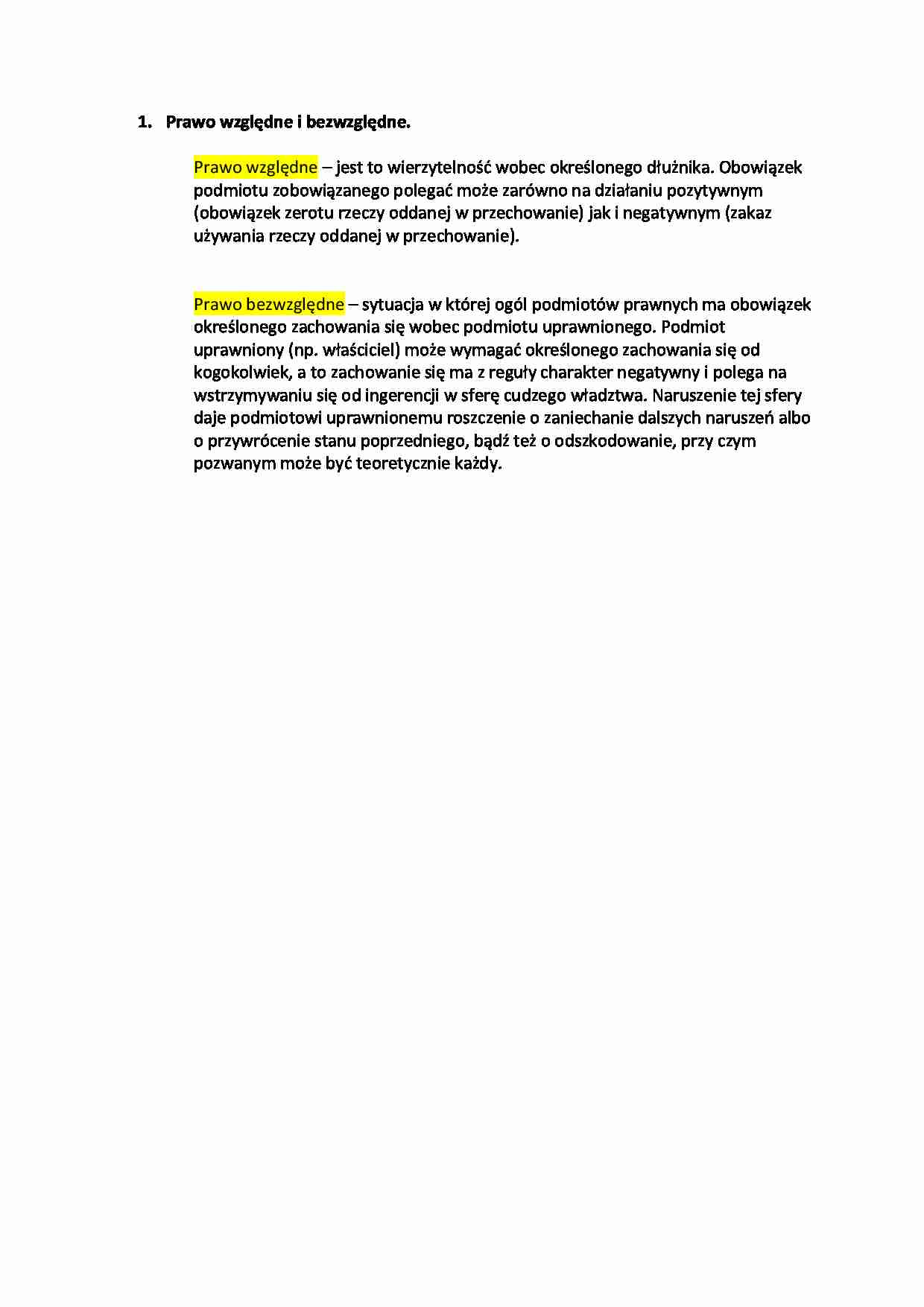 1. Prawo względne i bezwzględne.

Prawo względne – jest to wierzytelność wobec określonego dłużnika. Obowiązek podmiotu zobowiązanego polegać może zarówno na działaniu pozytywnym (obowiązek zerotu rzeczy oddanej w przechowanie) jak i negatywnym (zakaz używania rzeczy oddanej w przechowanie).

Prawo bezwzględne – sytuacja w której ogól podmiotów prawnych ma obowiązek określonego zachowania się wobec podmiotu uprawnionego. Podmiot uprawniony (np. właściciel) może wymagać określonego zachowania się od kogokolwiek, a to zachowanie się ma z reguły charakter negatywny i polega na wstrzymywaniu się od ingerencji w sferę cudzego władztwa. Naruszenie tej sfery daje podmiotowi uprawnionemu roszczenie o zaniechanie dalszych naruszeń albo o przywrócenie stanu poprzedniego, bądź też o odszkodowanie, przy czym pozwanym może być teoretycznie każdy.